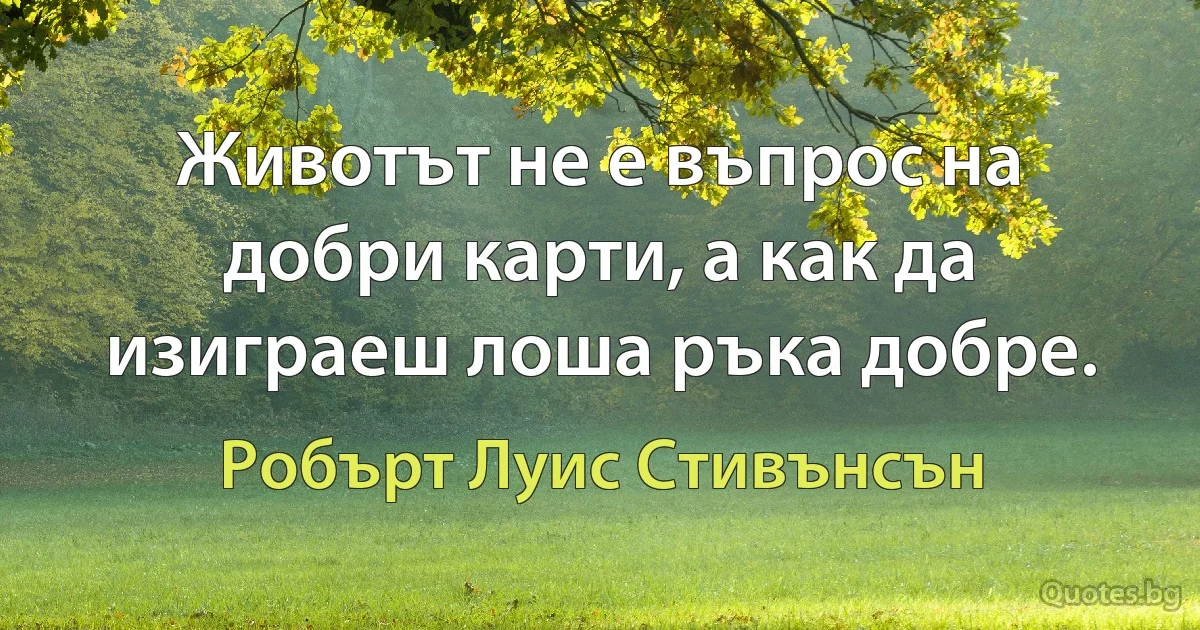 Животът не е въпрос на добри карти, а как да изиграеш лоша ръка добре.

Робърт Луис Стивънсън

Quotes.bg